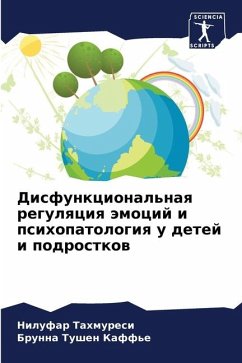 SCIENCIA
SCRIPTS

Дисфункциональная регуляция эмоций и психопатология у детей и подростков

Нилуфар Тахмуреси
Брунна Тушен Каффье